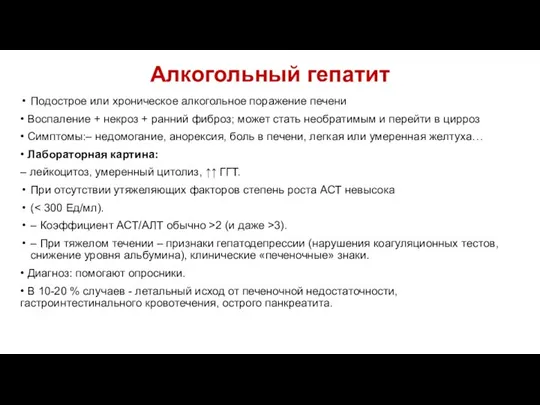 Алкогольный гепатит

• Подострое или хроническое алкогольное поражение печени

• Воспаление + некроз + ранний фиброз; может стать необратимым и перейти в цирроз

• Симптомы:– недомогание, анорексия, боль в печени, легкая или умеренная желтуха…

• Лабораторная картина:

– лейкоцитоз, умеренный цитолиз, ↑↑ ГГТ.

• При отсутствии утяжеляющих факторов степень роста АСТ невысока

• (< 300 Ед/мл).

• – Коэффициент АСТ/АЛТ обычно >2 (и даже >3).

• – При тяжелом течении – признаки гепатодепрессии (нарушения коагуляционных тестов, снижение уровня альбумина), клинические «печеночные» знаки.

• Диагноз: помогают опросники.

• В 10-20 % случаев - летальный исход от печеночной недостаточности, гастроинтестинального кровотечения, острого панкреатита.